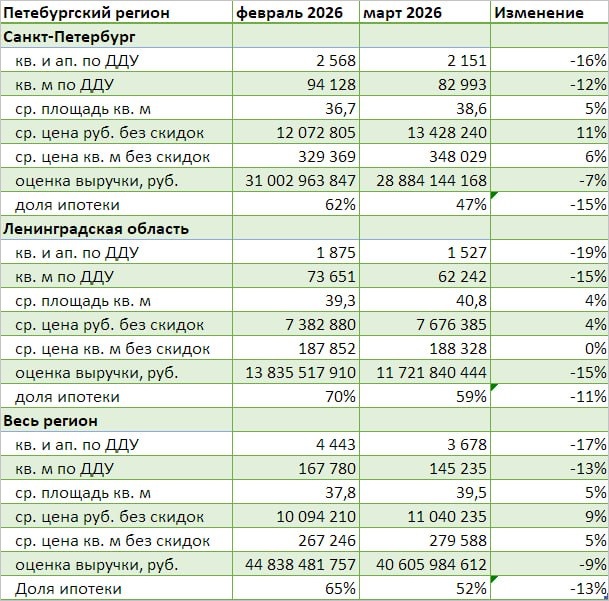 | Петебургский регион | февраль 2026 | март 2026 | Изменение |
|---|---|---|---|
| Санкт-Петербург | | | |
| кв. и ап. по ДДУ | 2 568 | 2 151 | -16% |
| кв. м по ДДУ | 94 128 | 82 993 | -12% |
| ср. площадь кв. м | 36,7 | 38,6 | 5% |
| ср. цена руб. без скидок | 12 072 805 | 13 428 240 | 11% |
| ср. цена кв. м без скидок | 329 369 | 348 029 | 6% |
| оценка выручки, руб. | 31 002 963 847 | 28 884 144 168 | -7% |
| доля ипотеки | 62% | 47% | -15% |
| Ленинградская область | | | |
| кв. и ап. по ДДУ | 1 875 | 1 527 | -19% |
| кв. м по ДДУ | 73 651 | 62 242 | -15% |
| ср. площадь кв. м | 39,3 | 40,8 | 4% |
| ср. цена руб. без скидок | 7 382 880 | 7 676 385 | 4% |
| ср. цена кв. м без скидок | 187 852 | 188 328 | 0% |
| оценка выручки, руб. | 13 835 517 910 | 11 721 840 444 | -15% |
| доля ипотеки | 70% | 59% | -11% |
| Весь регион | | | |
| кв. и ап. по ДДУ | 4 443 | 3 678 | -17% |
| кв. м по ДДУ | 167 780 | 145 235 | -13% |
| ср. площадь кв. м | 37,8 | 39,5 | 5% |
| ср. цена руб. без скидок | 10 094 210 | 11 040 235 | 9% |
| ср. цена кв. м без скидок | 267 246 | 279 588 | 5% |
| оценка выручки, руб. | 44 838 481 757 | 40 605 984 612 | -9% |
| Доля ипотеки | 65% | 52% | -13% |